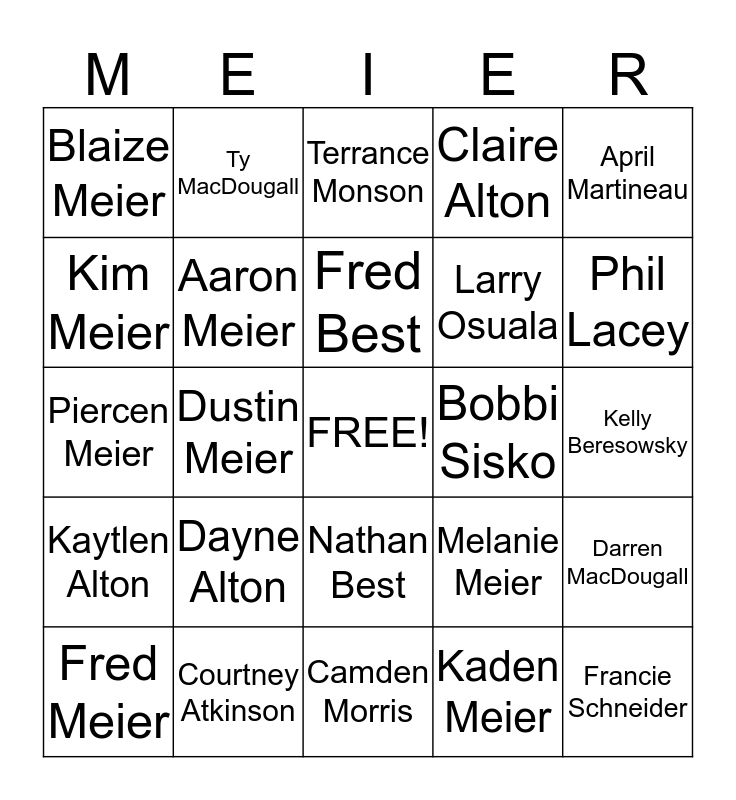 | M | E | I | E | R |
|---|---|---|---|---|
| Blaize Meier | Ty MacDougall | Terrance Monson | Claire Alton | April Martineau |
| Kim Meier | Aaron Meier | Fred Best | Larry Osuala | Phil Lacey |
| Piercen Meier | Dustin Meier | FREE! | Bobbi Sisko | Kelly Beresowsky |
| Kaytlen Alton | Dayne Alton | Nathan Best | Melanie Meier | Darren MacDougall |
| Fred Meier | Courtney Atkinson | Camden Morris | Kaden Meier | Francie Schneider |